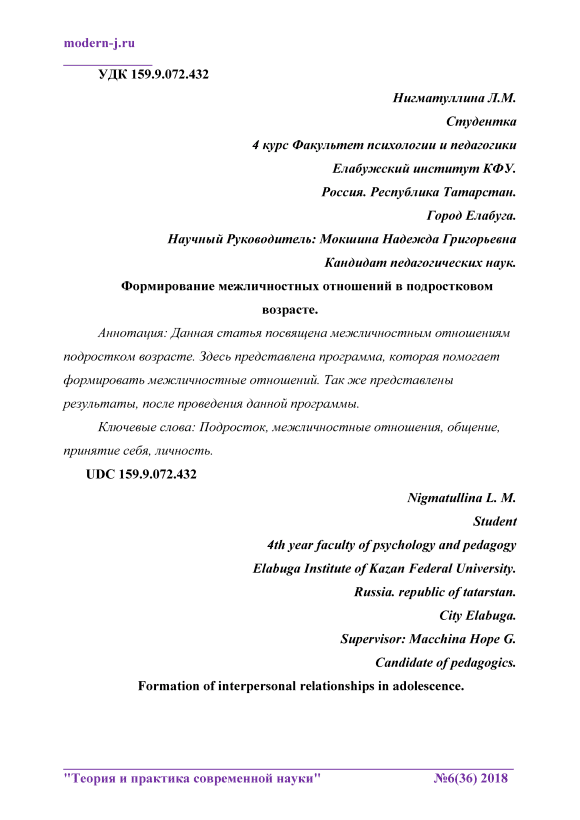 modern-j.ru

УДК 159.9.072.432

Нигматуллина Л.М.
Студентка
4 курс Факультет психологии и педагогики
Елабужский институт КФУ.
Россия. Республика Татарстан.
Город Елабуга.
Научный Руководитель: Мокшина Надежда Григорьевна
Кандидат педагогических наук.

Формирование межличностных отношений в подростковом возрасте.

Аннотация: Данная статья посвящена межличностным отношениям подростком возрасте. Здесь представлена программа, которая помогает формировать межличностные отношений. Так же представлены результаты, после проведения данной программы.

Ключевые слова: Подросток, межличностные отношения, общение, принятие себя, личность.

UDC 159.9.072.432

Nigmatullina L. M.
Student
4th year faculty of psychology and pedagogy
Elabuga Institute of Kazan Federal University.
Russia. republic of tatarstan.
City Elabuga.
Supervisor: Macchina Hope G.
Candidate of pedagogics.

Formation of interpersonal relationships in adolescence.

"Теория и практика современной науки" №6(36) 2018